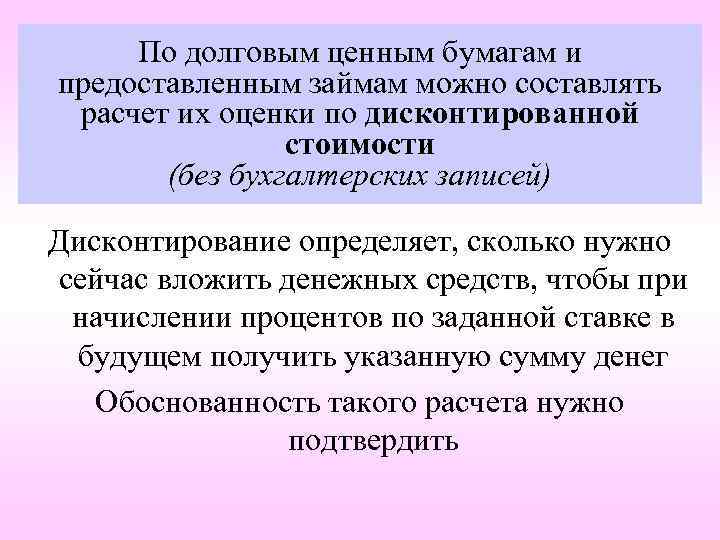 По долговым ценным бумагам и предоставленным займам можно составлять расчет их оценки по дисконтированной стоимости
(без бухгалтерских записей)

Дисконтирование определяет, сколько нужно сейчас вложить денежных средств, чтобы при начислении процентов по заданной ставке в будущем получить указанную сумму денег

Обоснованность такого расчета нужно подтвердить